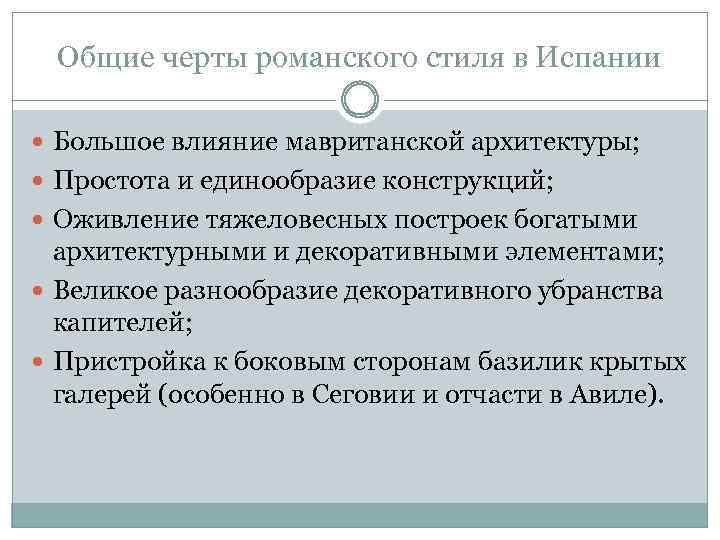 Общие черты романского стиля в Испании

Большое влияние мавританской архитектуры;

Простота и единообразие конструкций;

Оживление тяжеловесных построек богатыми архитектурными и декоративными элементами;

Великое разнообразие декоративного убранства капителей;

Пристройка к боковым сторонам базилик крытых галерей (особенно в Сеговии и отчасти в Авиле).